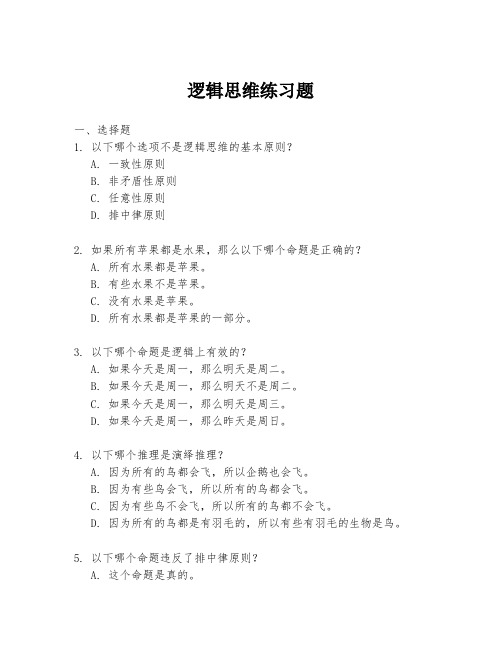 逻辑思维练习题

一、选择题

1. 以下哪个选项不是逻辑思维的基本原则？
A. 一致性原则
B. 非矛盾性原则
C. 任意性原则
D. 排中律原则

2. 如果所有苹果都是水果，那么以下哪个命题是正确的？
A. 所有水果都是苹果。
B. 有些水果不是苹果。
C. 没有水果是苹果。
D. 所有水果都是苹果的一部分。

3. 以下哪个命题是逻辑上有效的？
A. 如果今天是周一，那么明天是周二。
B. 如果今天是周一，那么明天不是周二。
C. 如果今天是周一，那么明天是周三。
D. 如果今天是周一，那么昨天是周日。

4. 以下哪个推理是演绎推理？
A. 因为所有的鸟都会飞，所以企鹅也会飞。
B. 因为有些鸟会飞，所以所有的鸟都会飞。
C. 因为有些鸟不会飞，所以所有的鸟都不会飞。
D. 因为所有的鸟都是有羽毛的，所以有些有羽毛的生物是鸟。

5. 以下哪个命题违反了排中律原则？
A. 这个命题是真的。